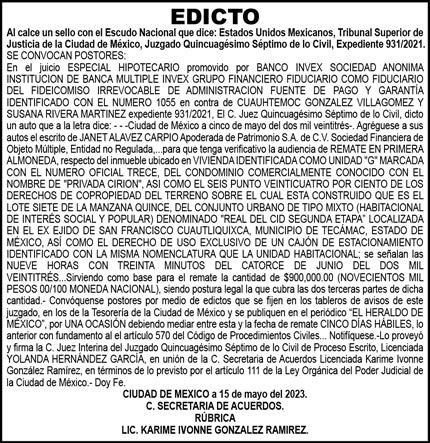 EDICTO

Al calce un sello con el Escudo Nacional que dice: Estados Unidos Mexicanos, Tribunal Superior de Justicia de la Ciudad de México, Juzgado Quincuagésimo Séptimo de lo Civil, Expediente 931/2021.

SE CONVOCAN POSTORES:

En el juicio ESPECIAL HIPOTECARIO promovido por BANCO INVEX SOCIEDAD ANONIMA INSTITUCION DE BANCA MULTIPLE INVEX GRUPO FINANCIERO FIDUCIARIO COMO FIDUCIARIO DEL FIDEICOMISO IRREVOCABLE DE ADMINISTRACION FUENTE DE PAGO Y GARANTÍA IDENTIFICADO CON EL NUMERO 1055 en contra de CUAUHTEMOC GONZALEZ VILLAGOMEZ Y SUSANA RIVERA MARTINEZ expediente 931/2021, El C. Juez Quincuagésimo Séptimo de lo Civil, dicto un auto que a la letra dice: - - -Ciudad de México a cinco de mayo del dos mil veintitrés-. Agréguese a sus autos el escrito de JANET ALAVEZ CARPIO Apoderada de Patrimonio S.A. de C.V. Sociedad Financiera de Objeto Múltiple, Entidad no Regulada,...para que tenga verificativo la audiencia de REMATE EN PRIMERA ALMONEDA, respecto del inmueble ubicado en VIVIENDA IDENTIFICADA COMO UNIDAD "G" MARCADA CON EL NUMERO OFICIAL TRECE, DEL CONDOMINIO COMERCIALMENTE CONOCIDO CON EL NOMBRE DE "PRIVADA CIRION", ASI COMO EL SEIS PUNTO VEINTICUATRO POR CIENTO DE LOS DERECHOS DE COPROPIEDAD DEL TERRENO SOBRE EL CUAL ESTA CONSTRUIDO QUE ES EL LOTE SIETE DE LA MANZANA QUINCE, DEL CONJUNTO URBANO DE TIPO MIXTO (HABITACIONAL DE INTERÉS SOCIAL Y POPULAR) DENOMINADO "REAL DEL CID SEGUNDA ETAPA" LOCALIZADA EN EL EX EJIDO DE SAN FRANCISCO CUAUTLIQUIXCA, MUNICIPIO DE TECÁMAC, ESTADO DE MÉXICO, ASÍ COMO EL DERECHO DE USO EXCLUSIVO DE UN CAJÓN DE ESTACIONAMIENTO IDENTIFICADO CON LA MISMA NOMENCLATURA QUE LA UNIDAD HABITACIONAL; se señalan las NUEVE HORAS CON TREINTA MINUTOS DEL CATORCE DE JUNIO DEL DOS MIL VEINTITRÉS...Sirviendo como base para el remate la cantidad de $900,000.00 (NOVECIENTOS MIL PESOS 00/100 MONEDA NACIONAL), siendo postura legal la que cubra las dos terceras partes de dicha cantidad.- Convóquense postores por medio de edictos que se fijen en los tableros de avisos de este juzgado, en los de la Tesorería de la Ciudad de México y se publiquen en el periódico "EL HERALDO DE MÉXICO", por UNA OCASIÓN debiendo mediar entre esta y la fecha de remate CINCO DÍAS HÁBILES, lo anterior con fundamento al el artículo 570 del Código de Procedimientos Civiles... Notifíquese.-Lo proveyó y firma la C. Juez Interina del Juzgado Quincuagésimo Séptimo de lo Civil de Proceso Escrito, Licenciada YOLANDA HERNÁNDEZ GARCÍA, en unión de la C. Secretaria de Acuerdos Licenciada Karime Ivonne González Ramírez, en términos de lo previsto por el artículo 111 de la Ley Orgánica del Poder Judicial de la Ciudad de México.- Doy Fe.

CIUDAD DE MEXICO a 15 de mayo del 2023.
C. SECRETARIA DE ACUERDOS.
RÚBRICA
LIC. KARIME IVONNE GONZALEZ RAMIREZ.